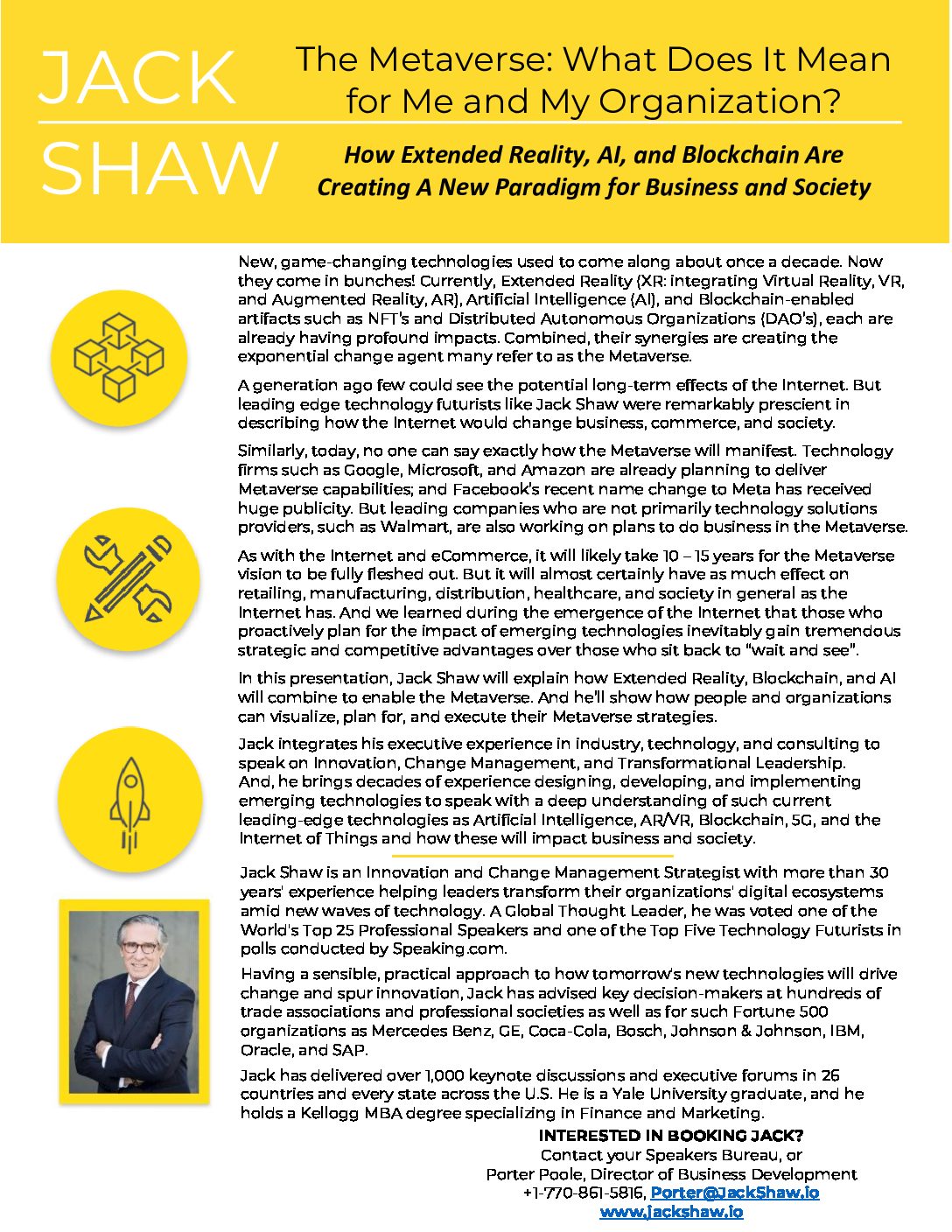 JACK SHAW

The Metaverse: What Does It Mean for Me and My Organization?

How Extended Reality, AI, and Blockchain Are Creating A New Paradigm for Business and Society

New, game-changing technologies used to come along about once a decade. Now they come in bunches! Currently, Extended Reality (XR: integrating Virtual Reality, VR, and Augmented Reality, AR), Artificial Intelligence (AI), and Blockchain-enabled artifacts such as NFT's and Distributed Autonomous Organizations (DAO's), each are already having profound impacts. Combined, their synergies are creating the exponential change agent many refer to as the Metaverse.

A generation ago few could see the potential long-term effects of the Internet. But leading edge technology futurists like Jack Shaw were remarkably prescient in describing how the Internet would change business, commerce, and society.

Similarly, today, no one can say exactly how the Metaverse will manifest. Technology firms such as Google, Microsoft, and Amazon are already planning to deliver Metaverse capabilities; and Facebook's recent name change to Meta has received huge publicity. But leading companies who are not primarily technology solutions providers, such as Walmart, are also working on plans to do business in the Metaverse.

As with the Internet and eCommerce, it will likely take 10 – 15 years for the Metaverse vision to be fully fleshed out. But it will almost certainly have as much effect on retailing, manufacturing, distribution, healthcare, and society in general as the Internet has. And we learned during the emergence of the Internet that those who proactively plan for the impact of emerging technologies inevitably gain tremendous strategic and competitive advantages over those who sit back to "wait and see".

In this presentation, Jack Shaw will explain how Extended Reality, Blockchain, and AI will combine to enable the Metaverse. And he'll show how people and organizations can visualize, plan for, and execute their Metaverse strategies.

Jack integrates his executive experience in industry, technology, and consulting to speak on Innovation, Change Management, and Transformational Leadership. And, he brings decades of experience designing, developing, and implementing emerging technologies to speak with a deep understanding of such current leading-edge technologies as Artificial Intelligence, AR/VR, Blockchain, 5G, and the Internet of Things and how these will impact business and society.

Jack Shaw is an Innovation and Change Management Strategist with more than 30 years' experience helping leaders transform their organizations' digital ecosystems amid new waves of technology. A Global Thought Leader, he was voted one of the World's Top 25 Professional Speakers and one of the Top Five Technology Futurists in polls conducted by Speaking.com.

Having a sensible, practical approach to how tomorrow's new technologies will drive change and spur innovation, Jack has advised key decision-makers at hundreds of trade associations and professional societies as well as for such Fortune 500 organizations as Mercedes Benz, GE, Coca-Cola, Bosch, Johnson & Johnson, IBM, Oracle, and SAP.

Jack has delivered over 1,000 keynote discussions and executive forums in 26 countries and every state across the U.S. He is a Yale University graduate, and he holds a Kellogg MBA degree specializing in Finance and Marketing.

INTERESTED IN BOOKING JACK?
Contact your Speakers Bureau, or
Porter Poole, Director of Business Development
+1-770-861-5816, Porter@JackShaw.io
www.jackshaw.io